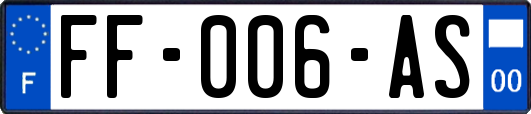 F
FF-006-AS
00